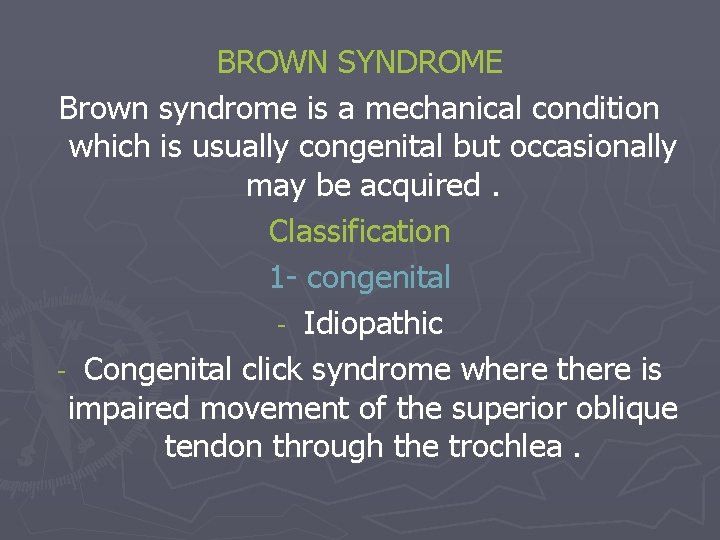 BROWN SYNDROME

Brown syndrome is a mechanical condition which is usually congenital but occasionally may be acquired .

Classification

1- congenital

- Idiopathic

- Congenital click syndrome where there is impaired movement of the superior oblique tendon through the trochlea .